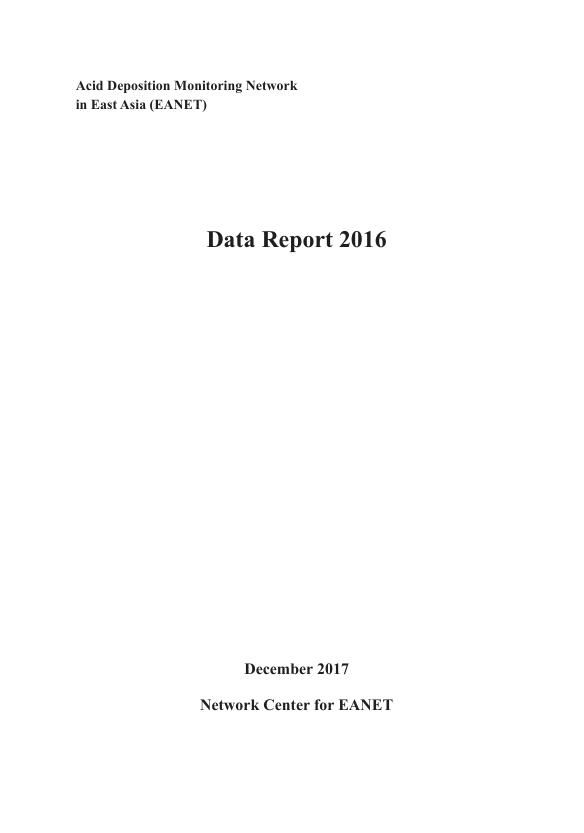 Acid Deposition Monitoring Network
in East Asia (EANET)

Data Report 2016

December 2017

Network Center for EANET